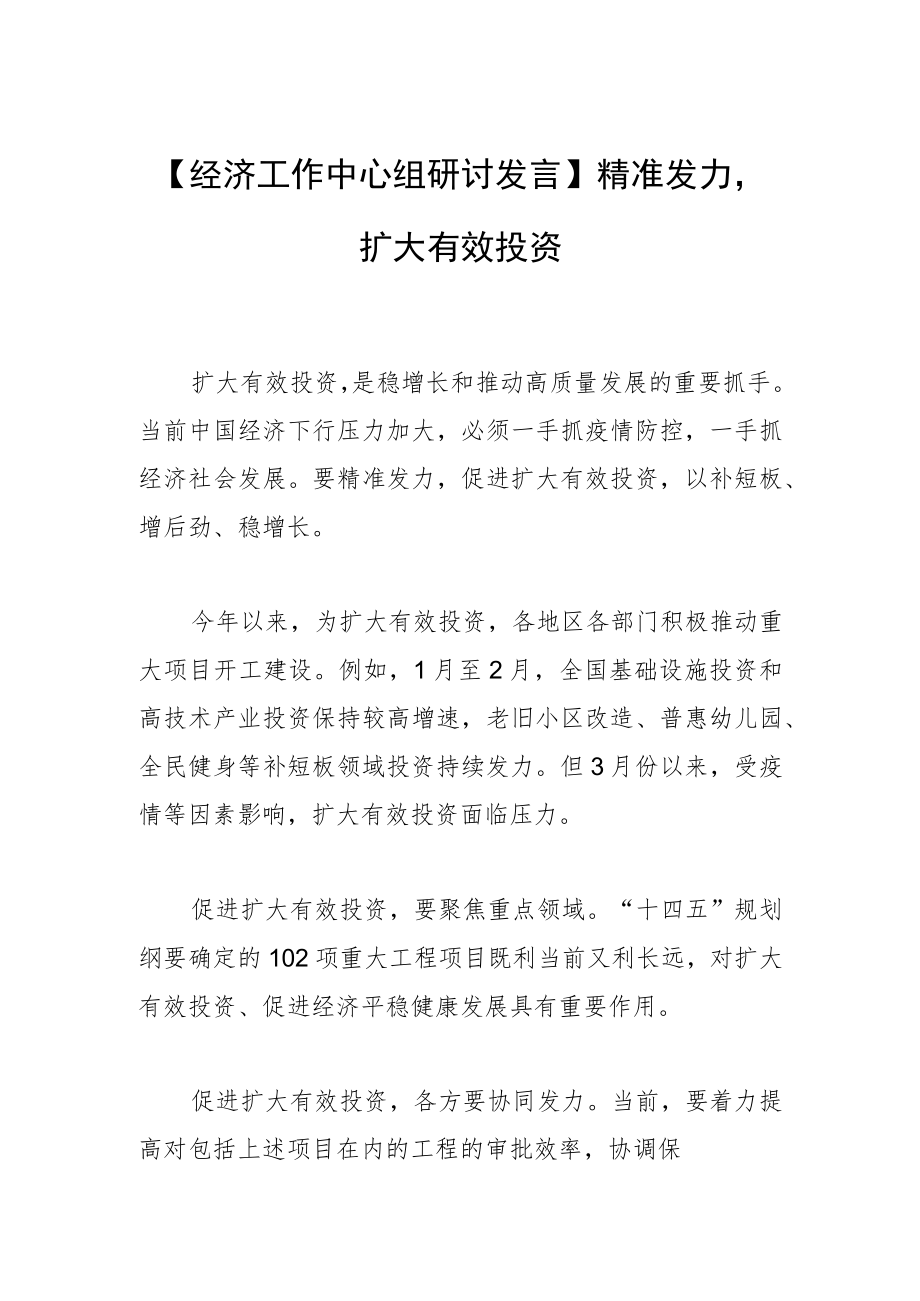 【经济工作中心组研讨发言】精准发力，扩大有效投资

扩大有效投资，是稳增长和推动高质量发展的重要抓手。当前中国经济下行压力加大，必须一手抓疫情防控，一手抓经济社会发展。要精准发力，促进扩大有效投资，以补短板、增后劲、稳增长。

今年以来，为扩大有效投资，各地区各部门积极推动重大项目开工建设。例如，1月至2月，全国基础设施投资和高技术产业投资保持较高增速，老旧小区改造、普惠幼儿园、全民健身等补短板领域投资持续发力。但3月份以来，受疫情等因素影响，扩大有效投资面临压力。

促进扩大有效投资，要聚焦重点领域。“十四五”规划纲要确定的102项重大工程项目既利当前又利长远，对扩大有效投资、促进经济平稳健康发展具有重要作用。

促进扩大有效投资，各方要协同发力。当前，要着力提高对包括上述项目在内的工程的审批效率，协调保